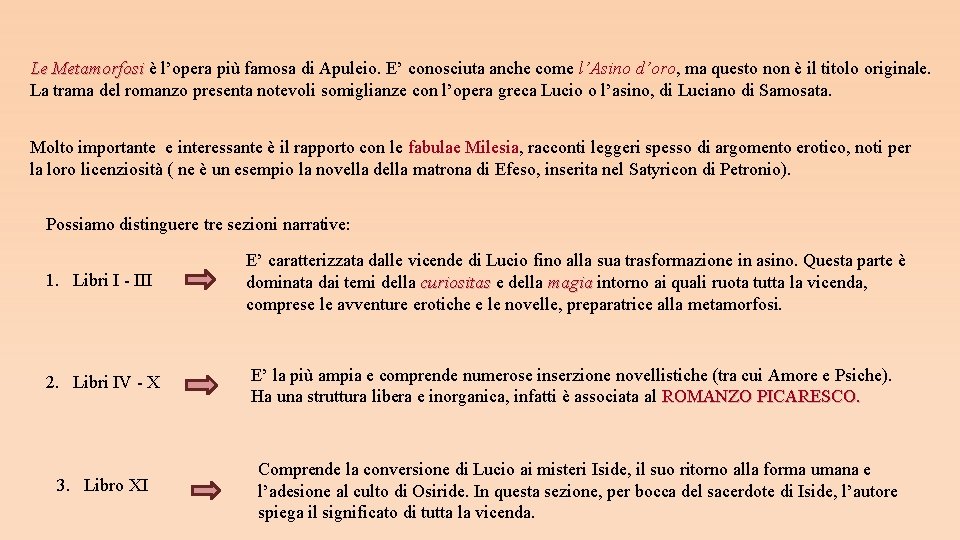 Le Metamorfosi è l'opera più famosa di Apuleio. E' conosciuta anche come l'Asino d'oro, ma questo non è il titolo originale. La trama del romanzo presenta notevoli somiglianze con l'opera greca Lucio o l'asino, di Luciano di Samosata.

Molto importante e interessante è il rapporto con le fabulae Milesia, racconti leggeri spesso di argomento erotico, noti per la loro licenziosità ( ne è un esempio la novella della matrona di Efeso, inserita nel Satyricon di Petronio).

Possiamo distinguere tre sezioni narrative:

1. Libri I - III

E' caratterizzata dalle vicende di Lucio fino alla sua trasformazione in asino. Questa parte è dominata dai temi della curiositas e della magia intorno ai quali ruota tutta la vicenda, comprese le avventure erotiche e le novelle, preparatrice alla metamorfosi.

2. Libri IV - X

E' la più ampia e comprende numerose inserzione novellistiche (tra cui Amore e Psiche). Ha una struttura libera e inorganica, infatti è associata al ROMANZO PICARESCO.

3. Libro XI

Comprende la conversione di Lucio ai misteri Iside, il suo ritorno alla forma umana e l'adesione al culto di Osiride. In questa sezione, per bocca del sacerdote di Iside, l'autore spiega il significato di tutta la vicenda.